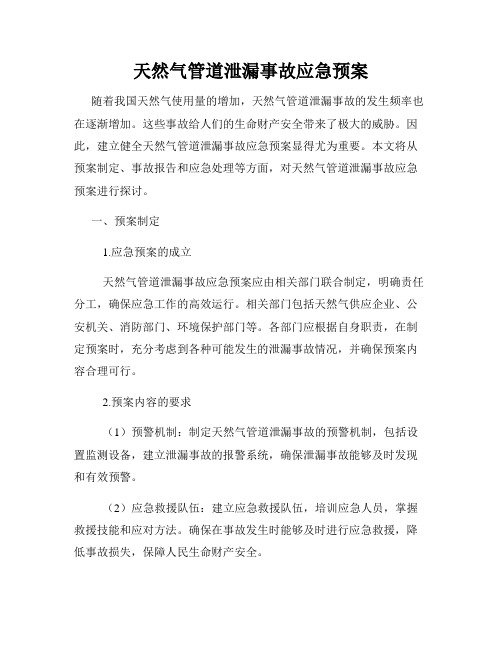 天然气管道泄漏事故应急预案

随着我国天然气使用量的增加，天然气管道泄漏事故的发生频率也在逐渐增加。这些事故给人们的生命财产安全带来了极大的威胁。因此，建立健全天然气管道泄漏事故应急预案显得尤为重要。本文将从预案制定、事故报告和应急处理等方面，对天然气管道泄漏事故应急预案进行探讨。

一、预案制定

1.应急预案的成立

天然气管道泄漏事故应急预案应由相关部门联合制定，明确责任分工，确保应急工作的高效运行。相关部门包括天然气供应企业、公安机关、消防部门、环境保护部门等。各部门应根据自身职责，在制定预案时，充分考虑到各种可能发生的泄漏事故情况，并确保预案内容合理可行。

2.预案内容的要求

（1）预警机制：制定天然气管道泄漏事故的预警机制，包括设置监测设备，建立泄漏事故的报警系统，确保泄漏事故能够及时发现和有效预警。

（2）应急救援队伍：建立应急救援队伍，培训应急人员，掌握救援技能和应对方法。确保在事故发生时能够及时进行应急救援，降低事故损失，保障人民生命财产安全。